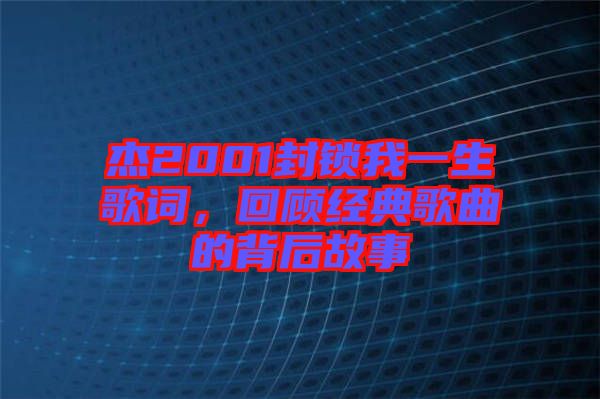 杰2001封锁我一生歌词，回顾经典歌曲的背后故事